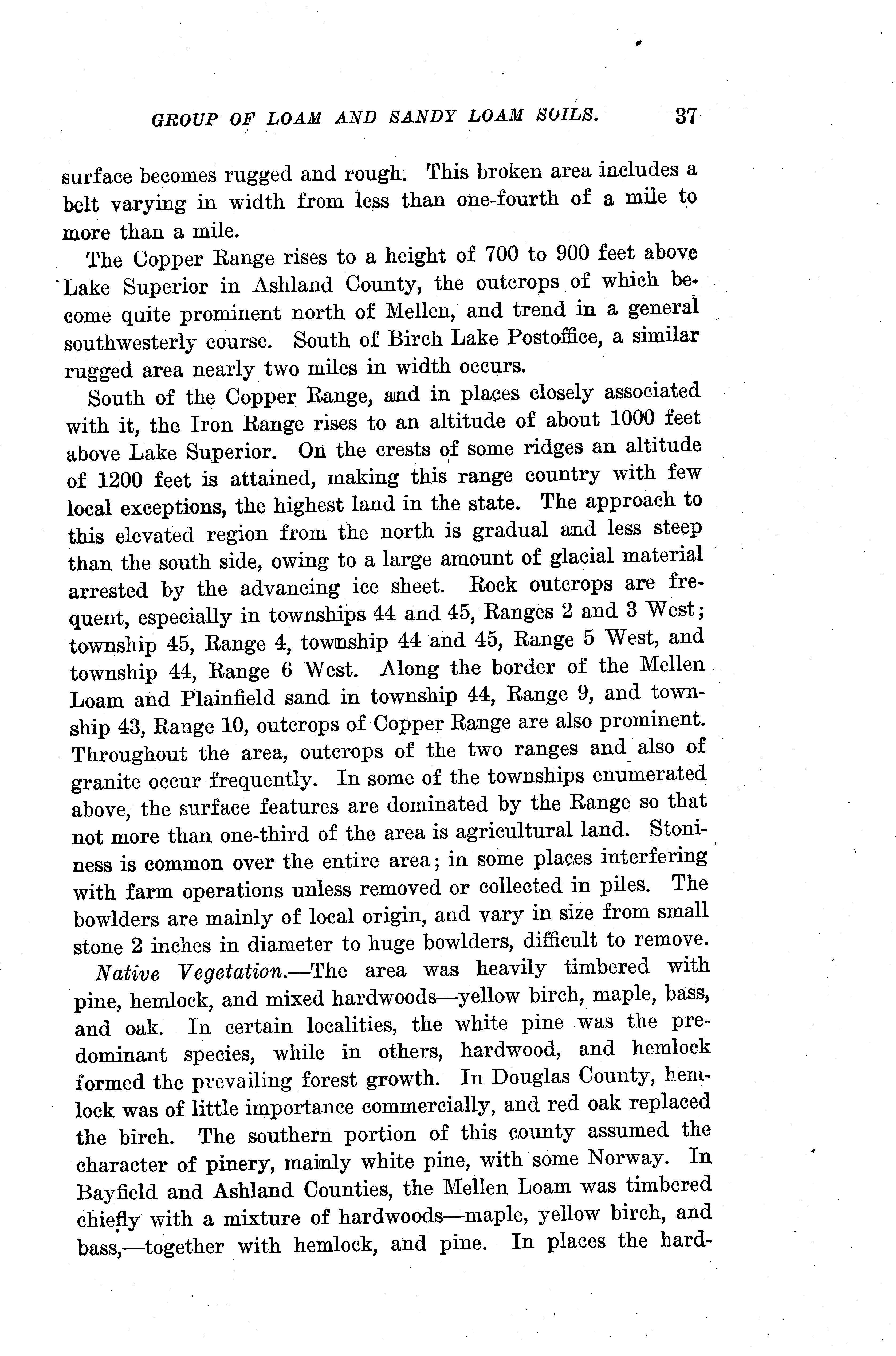 GROUP OF LOAM AND SANDY LOAM SOILS. 37

surface becomes rugged and rough. This broken area includes a belt varying in width from less than one-fourth of a mile to more than a mile.

The Copper Range rises to a height of 700 to 900 feet above Lake Superior in Ashland County, the outcrops of which become quite prominent north of Mellen, and trend in a general southwesterly course. South of Birch Lake Postoffice, a similar rugged area nearly two miles in width occurs.

South of the Copper Range, and in places closely associated with it, the Iron Range rises to an altitude of about 1000 feet above Lake Superior. On the crests of some ridges an altitude of 1200 feet is attained, making this range country with few local exceptions, the highest land in the state. The approach to this elevated region from the north is gradual and less steep than the south side, owing to a large amount of glacial material arrested by the advancing ice sheet. Rock outcrops are frequent, especially in townships 44 and 45, Ranges 2 and 3 West; township 45, Range 4, township 44 and 45, Range 5 West, and township 44, Range 6 West. Along the border of the Mellen Loam and Plainfield sand in township 44, Range 9, and township 43, Range 10, outcrops of Copper Range are also prominent. Throughout the area, outcrops of the two ranges and also of granite occur frequently. In some of the townships enumerated above, the surface features are dominated by the Range so that not more than one-third of the area is agricultural land. Stoniness is common over the entire area; in some places interfering with farm operations unless removed or collected in piles. The bowlders are mainly of local origin, and vary in size from small stone 2 inches in diameter to huge bowlders, difficult to remove.

Native Vegetation.—The area was heavily timbered with pine, hemlock, and mixed hardwoods—yellow birch, maple, bass, and oak. In certain localities, the white pine was the predominant species, while in others, hardwood, and hemlock formed the prevailing forest growth. In Douglas County, hemlock was of little importance commercially, and red oak replaced the birch. The southern portion of this county assumed the character of pinery, mainly white pine, with some Norway. In Bayfield and Ashland Counties, the Mellen Loam was timbered chiefly with a mixture of hardwoods—maple, yellow birch, and bass,—together with hemlock, and pine. In places the hard-